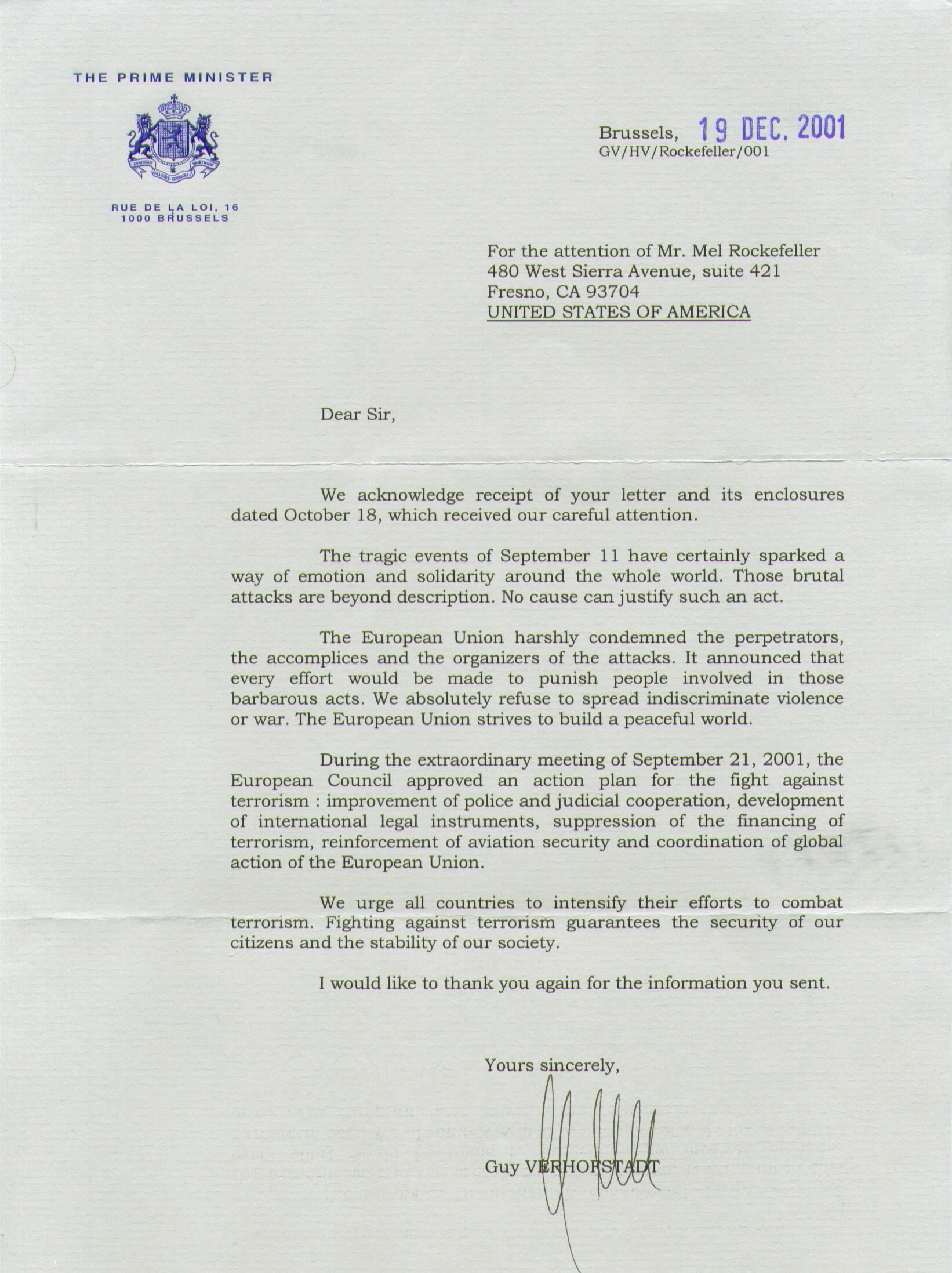 THE PRIME MINISTER

RUE DE LA LOI, 16
1000 BRUSSELS

Brussels, 19 DEC. 2001
GV/HV/Rockefeller/001

For the attention of Mr. Mel Rockefeller
480 West Sierra Avenue, suite 421
Fresno, CA 93704
UNITED STATES OF AMERICA

Dear Sir,

We acknowledge receipt of your letter and its enclosures dated October 18, which received our careful attention.

The tragic events of September 11 have certainly sparked a way of emotion and solidarity around the whole world. Those brutal attacks are beyond description. No cause can justify such an act.

The European Union harshly condemned the perpetrators, the accomplices and the organizers of the attacks. It announced that every effort would be made to punish people involved in those barbarous acts. We absolutely refuse to spread indiscriminate violence or war. The European Union strives to build a peaceful world.

During the extraordinary meeting of September 21, 2001, the European Council approved an action plan for the fight against terrorism : improvement of police and judicial cooperation, development of international legal instruments, suppression of the financing of terrorism, reinforcement of aviation security and coordination of global action of the European Union.

We urge all countries to intensify their efforts to combat terrorism. Fighting against terrorism guarantees the security of our citizens and the stability of our society.

I would like to thank you again for the information you sent.

Yours sincerely,

Guy VERHOFSTADT